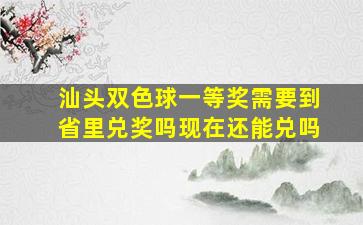 汕头双色球一等奖需要到省里兑奖吗现在还能兑吗